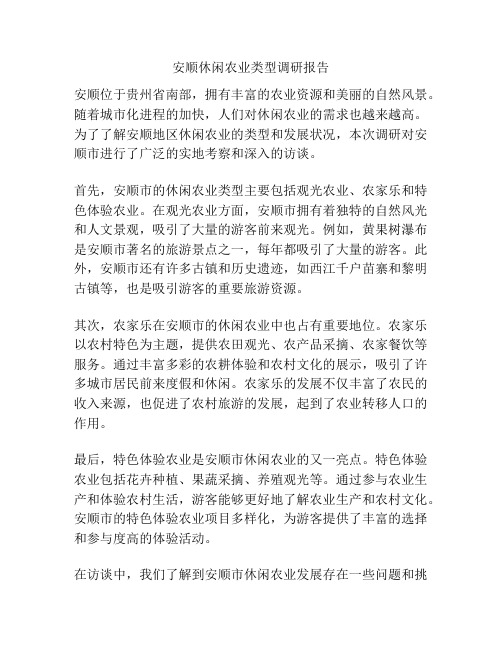 安顺休闲农业类型调研报告

安顺位于贵州省南部，拥有丰富的农业资源和美丽的自然风景。随着城市化进程的加快，人们对休闲农业的需求也越来越高。为了了解安顺地区休闲农业的类型和发展状况，本次调研对安顺市进行了广泛的实地考察和深入的访谈。

首先，安顺市的休闲农业类型主要包括观光农业、农家乐和特色体验农业。在观光农业方面，安顺市拥有着独特的自然风光和人文景观，吸引了大量的游客前来观光。例如，黄果树瀑布是安顺市著名的旅游景点之一，每年都吸引了大量的游客。此外，安顺市还有许多古镇和历史遗迹，如西江千户苗寨和黎明古镇等，也是吸引游客的重要旅游资源。

其次，农家乐在安顺市的休闲农业中也占有重要地位。农家乐以农村特色为主题，提供农田观光、农产品采摘、农家餐饮等服务。通过丰富多彩的农耕体验和农村文化的展示，吸引了许多城市居民前来度假和休闲。农家乐的发展不仅丰富了农民的收入来源，也促进了农村旅游的发展，起到了农业转移人口的作用。

最后，特色体验农业是安顺市休闲农业的又一亮点。特色体验农业包括花卉种植、果蔬采摘、养殖观光等。通过参与农业生产和体验农村生活，游客能够更好地了解农业生产和农村文化。安顺市的特色体验农业项目多样化，为游客提供了丰富的选择和参与度高的体验活动。

在访谈中，我们了解到安顺市休闲农业发展存在一些问题和挑